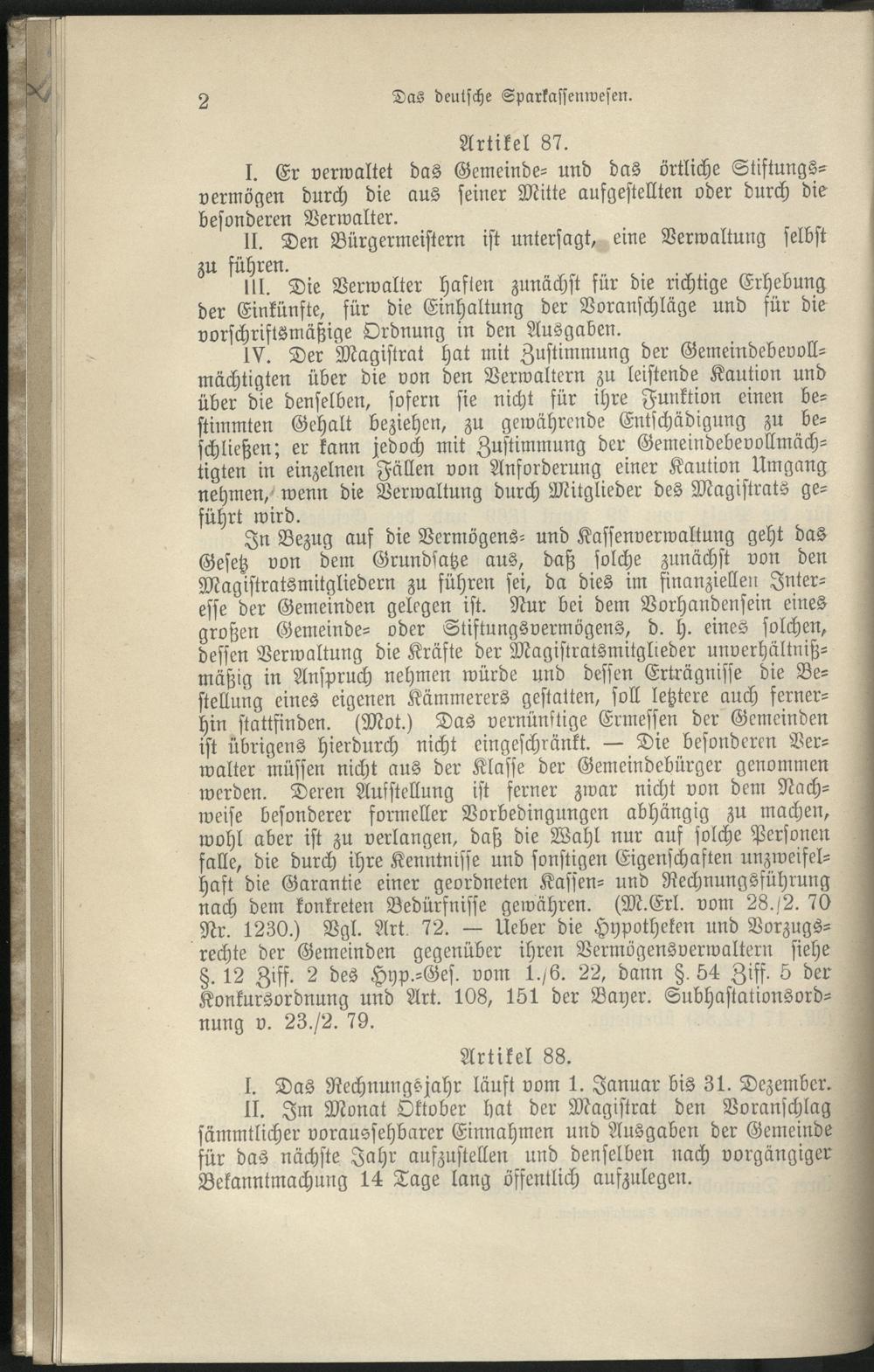 2 Das deutsche Sparkassenwesen.

Artikel 87.

I. Er verwaltet das Gemeinde- und das örtliche Stiftungsvermögen durch die aus seiner Mitte aufgestellten oder durch die besonderen Verwalter.

II. Den Bürgermeistern ist untersagt, eine Verwaltung selbst zu führen.

III. Die Verwalter haften zunächst für die richtige Erhebung der Einkünfte, für die Einhaltung der Voranschläge und für die vorschriftsmäßige Ordnung in den Ausgaben.

IV. Der Magistrat hat mit Zustimmung der Gemeindebevollmächtigten über die von den Verwaltern zu leistende Kaution und über die denselben, sofern sie nicht für ihre Funktion einen bestimmten Gehalt beziehen, zu gewährende Entschädigung zu beschließen; er kann jedoch mit Zustimmung der Gemeindebevollmächtigten in einzelnen Fällen von Anforderung einer Kaution Umgang nehmen, wenn die Verwaltung durch Mitglieder des Magistrats geführt wird.

In Bezug auf die Vermögens- und Kassenverwaltung geht das Gesetz von dem Grundsatze aus, daß solche zunächst von den Magistratsmitgliedern zu führen sei, da dies im finanziellen Interesse der Gemeinden gelegen ist. Nur bei dem Vorhandensein eines großen Gemeinde- oder Stiftungsvermögens, d. h. eines solchen, dessen Verwaltung die Kräfte der Magistratsmitglieder unverhältnißmäßig in Anspruch nehmen würde und dessen Erträgnisse die Bestellung eines eigenen Kämmerers gestatten, soll letztere auch fernerhin stattfinden. (Mot.) Das vernünftige Ermessen der Gemeinden ist übrigens hierdurch nicht eingeschränkt. — Die besonderen Verwalter müssen nicht aus der Klasse der Gemeindebürger genommen werden. Deren Aufstellung ist ferner zwar nicht von dem Nachweise besonderer formeller Vorbedingungen abhängig zu machen, wohl aber ist zu verlangen, daß die Wahl nur auf solche Personen falle, die durch ihre Kenntnisse und sonstigen Eigenschaften unzweifelhaft die Garantie einer geordneten Kassen- und Rechnungsführung nach dem konkreten Bedürfnisse gewähren. (M.Erl. vom 28./2. 70 Nr. 1230.) Vgl. Art. 72. — Ueber die Hypotheken und Vorzugsrechte der Gemeinden gegenüber ihren Vermögensverwaltern siehe §. 12 Ziff. 2 des Hyp.-Ges. vom 1./6. 22, dann §. 54 Ziff. 5 der Konkursordnung und Art. 108, 151 der Bayer. Subhastationsordnung v. 23./2. 79.

Artikel 88.

I. Das Rechnungsjahr läuft vom 1. Januar bis 31. Dezember.

II. Im Monat Oktober hat der Magistrat den Voranschlag sämmtlicher voraussehbarer Einnahmen und Ausgaben der Gemeinde für das nächste Jahr aufzustellen und denselben nach vorgängiger Bekanntmachung 14 Tage lang öffentlich aufzulegen.